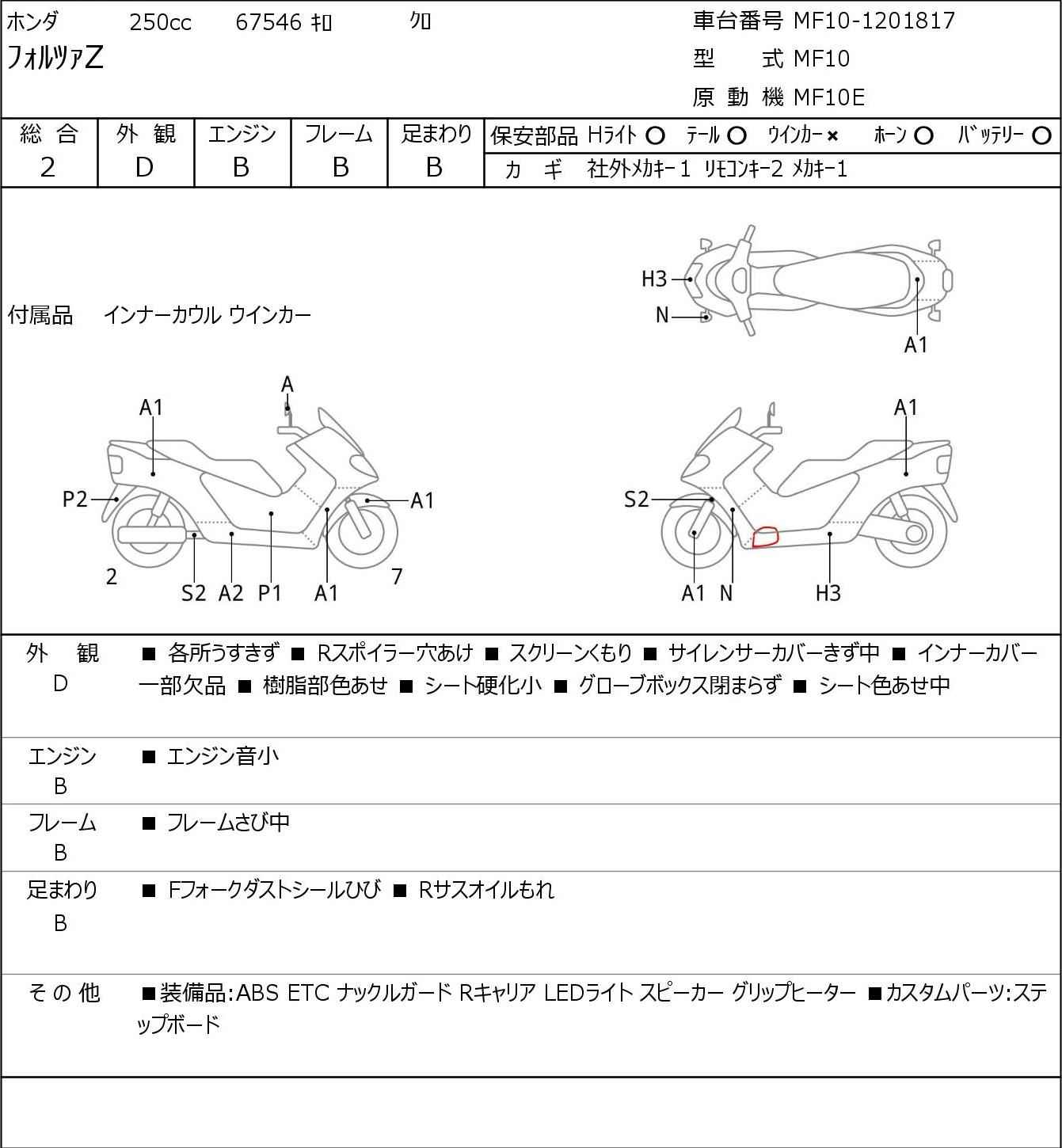 ホンダ 250cc 67546 ｷﾛ ｸﾛ
フォルツァZ

車台番号 MF10-1201817
型 式 MF10
原 動 機 MF10E

| 総 合 | 外 観 | エンジン | フレーム | 足まわり |
|---|---|---|---|---|
| 2 | D | B | B | B |

保安部品 Hﾗｲﾄ ○ ﾃｰﾙ ○ ｳｲﾝｶｰ × ﾎｰﾝ ○ ﾊﾞｯﾃﾘｰ ○
カ ギ 社外ﾒｶｷｰ 1 ﾘﾓｺﾝｷｰ2 ﾒｶｷｰ1

付属品 インナーカウル ウインカー

H3
N
A1

A
A1
P2
A1
2
S2 A2 P1 A1
7

A1
S2
A1 N H3

外 観
D
■ 各所うすきず ■ Rスポイラー穴あけ ■ スクリーンくもり ■ サイレンサーカバーきず中 ■ インナーカバー一部欠品 ■ 樹脂部色あせ ■ シート硬化小 ■ グローブボックス閉まらず ■ シート色あせ中

エンジン
B
■ エンジン音小

フレーム
B
■ フレームさび中

足まわり
B
■ Fフォークダストシールひび ■ Rサスオイルもれ

そ の 他
■装備品:ABS ETC ナックルガード Rキャリア LEDライト スピーカー グリップヒーター ■カスタムパーツ:ステップボード